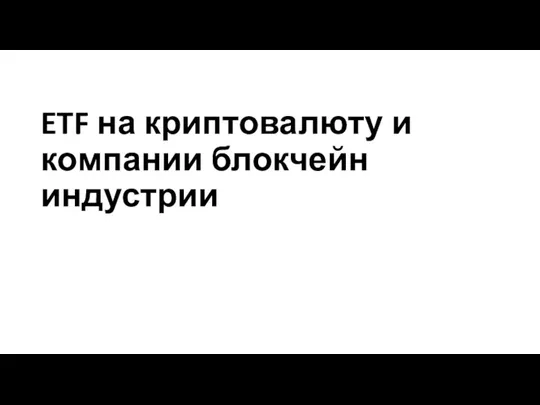 ETF на криптовалюту и компании блокчейн индустрии